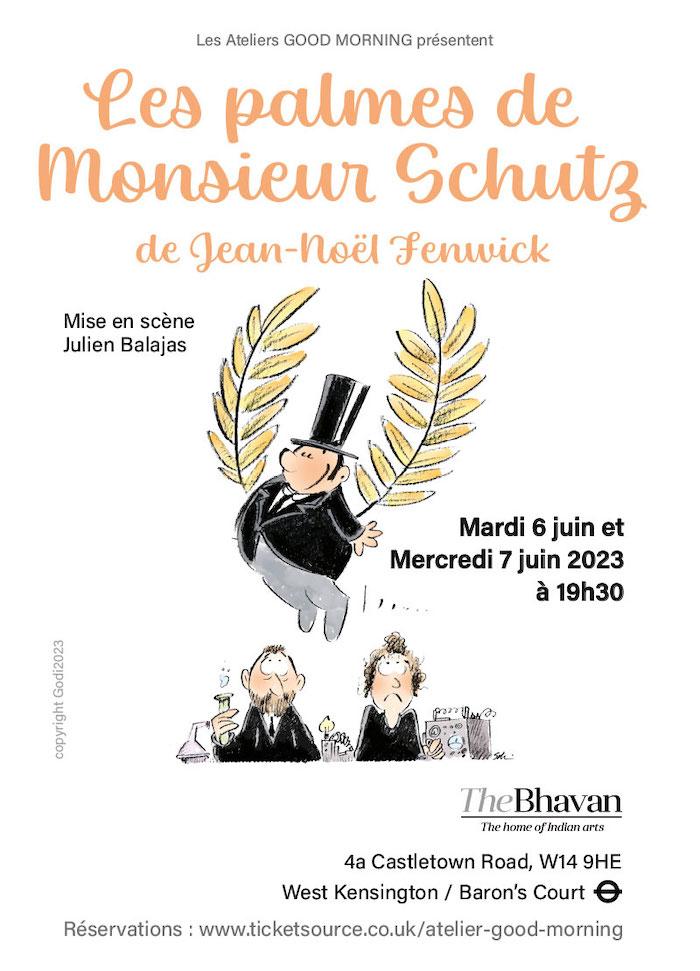 Les Ateliers GOOD MORNING présentent

Les palmes de Monsieur Schutz

de Jean-Noël Fenwick

Mise en scène
Julien Balajas

Mardi 6 juin et
Mercredi 7 juin 2023
à 19h30

copyright Godi2023

TheBhavan
The home of Indian arts

4a Castletown Road, W14 9HE
West Kensington / Baron's Court

Réservations : www.ticketsource.co.uk/atelier-good-morning